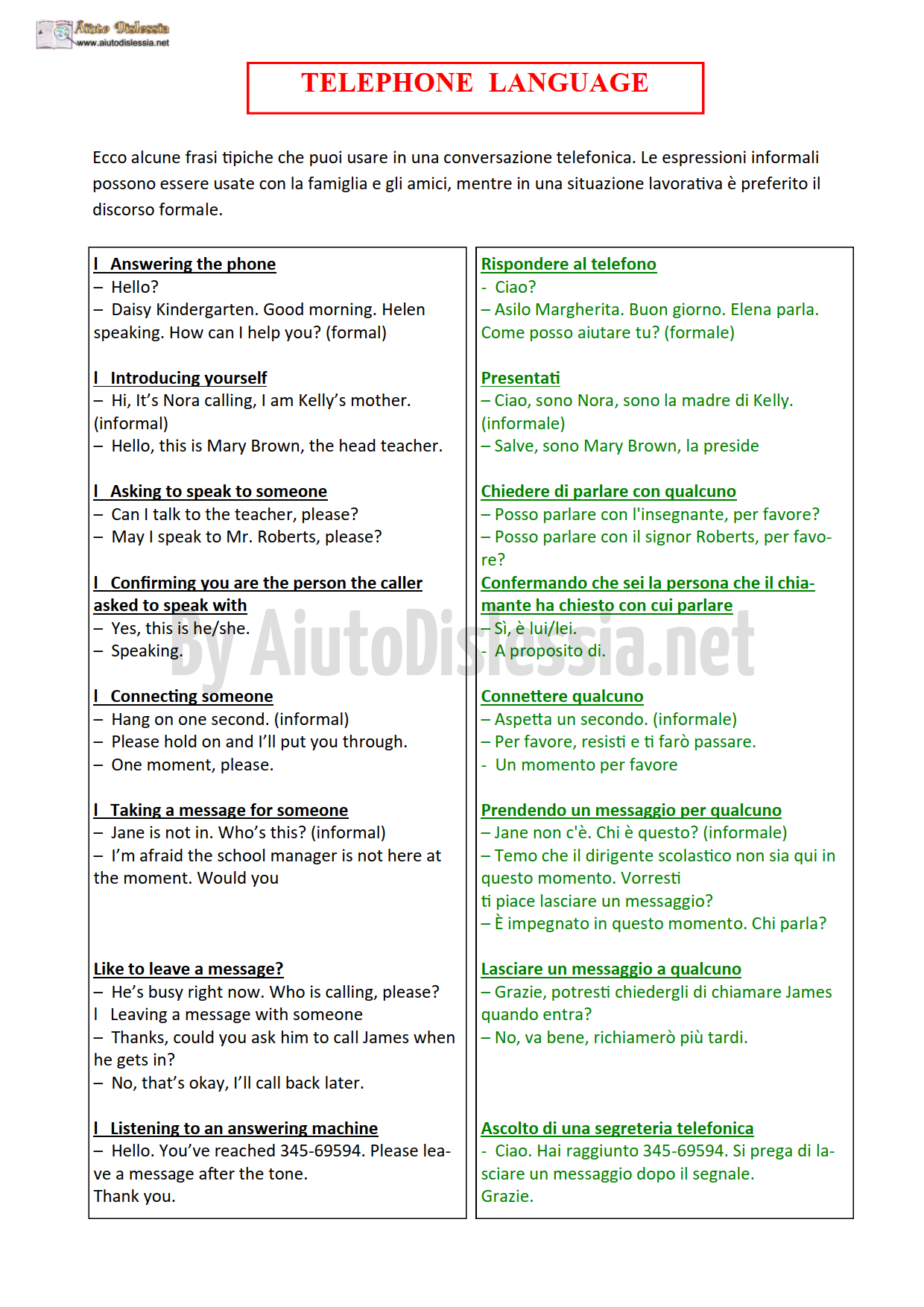 Aiuto Dislessia
www.aiutodislessia.net

TELEPHONE LANGUAGE

Ecco alcune frasi tipiche che puoi usare in una conversazione telefonica. Le espressioni informali possono essere usate con la famiglia e gli amici, mentre in una situazione lavorativa è preferito il discorso formale.

l Answering the phone
– Hello?
– Daisy Kindergarten. Good morning. Helen speaking. How can I help you? (formal)

l Introducing yourself
– Hi, It's Nora calling, I am Kelly's mother. (informal)
– Hello, this is Mary Brown, the head teacher.

l Asking to speak to someone
– Can I talk to the teacher, please?
– May I speak to Mr. Roberts, please?

l Confirming you are the person the caller asked to speak with
– Yes, this is he/she.
– Speaking.

l Connecting someone
– Hang on one second. (informal)
– Please hold on and I'll put you through.
– One moment, please.

l Taking a message for someone
– Jane is not in. Who's this? (informal)
– I'm afraid the school manager is not here at the moment. Would you

Like to leave a message?
– He's busy right now. Who is calling, please?
l Leaving a message with someone
– Thanks, could you ask him to call James when he gets in?
– No, that's okay, I'll call back later.

l Listening to an answering machine
– Hello. You've reached 345-69594. Please leave a message after the tone.
Thank you.

Rispondere al telefono
- Ciao?
– Asilo Margherita. Buon giorno. Elena parla. Come posso aiutare tu? (formale)

Presentati
– Ciao, sono Nora, sono la madre di Kelly. (informale)
– Salve, sono Mary Brown, la preside

Chiedere di parlare con qualcuno
– Posso parlare con l'insegnante, per favore?
– Posso parlare con il signor Roberts, per favore?

Confermando che sei la persona che il chiamante ha chiesto con cui parlare
– Sì, è lui/lei.
- A proposito di.

Connettere qualcuno
– Aspetta un secondo. (informale)
– Per favore, resisti e ti farò passare.
- Un momento per favore

Prendendo un messaggio per qualcuno
– Jane non c'è. Chi è questo? (informale)
– Temo che il dirigente scolastico non sia qui in questo momento. Vorresti
ti piace lasciare un messaggio?
– È impegnato in questo momento. Chi parla?

Lasciare un messaggio a qualcuno
– Grazie, potresti chiedergli di chiamare James quando entra?
– No, va bene, richiamerò più tardi.

Ascolto di una segreteria telefonica
- Ciao. Hai raggiunto 345-69594. Si prega di lasciare un messaggio dopo il segnale.
Grazie.

By AiutoDislessia.net